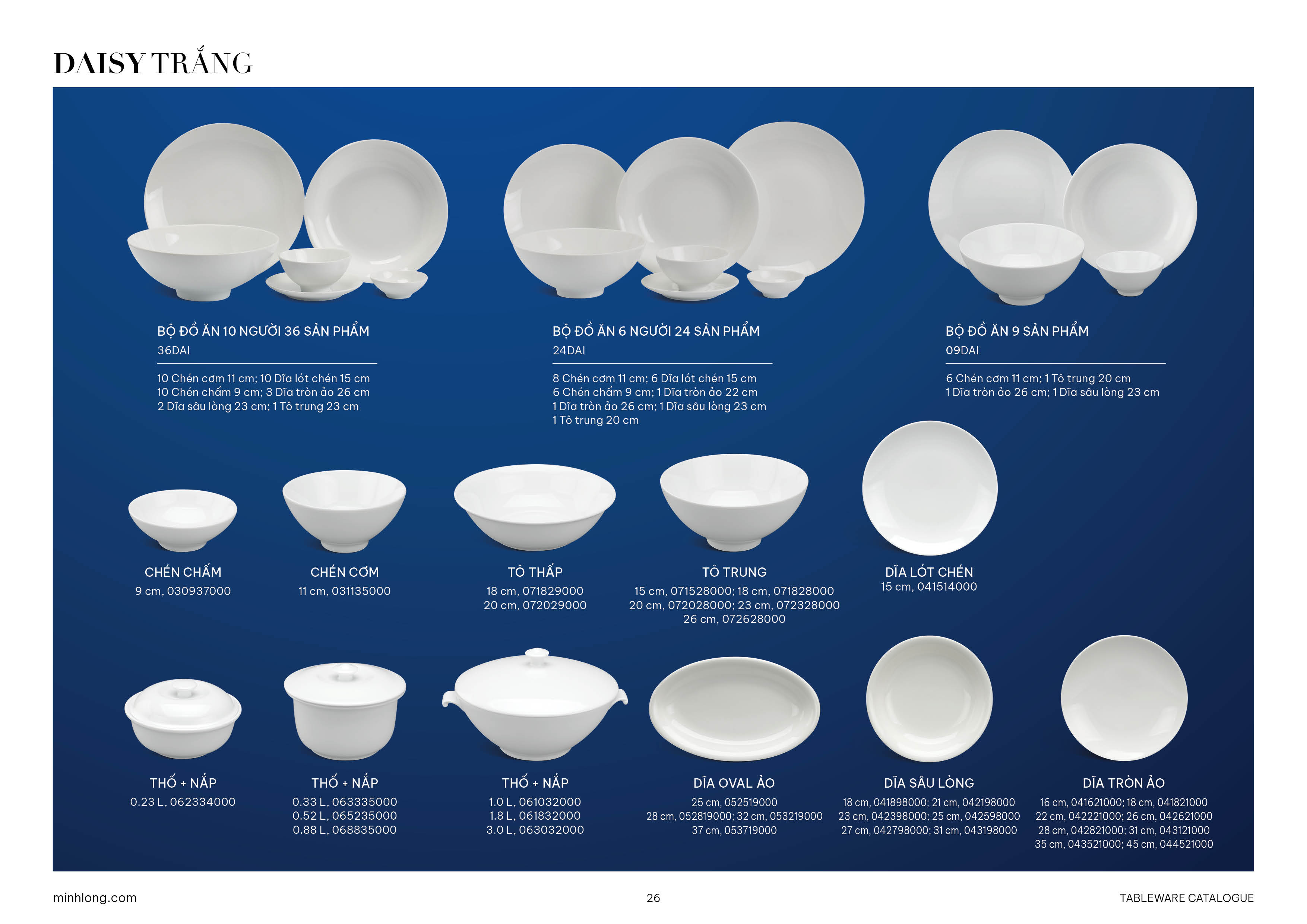 DAISY TRẮNG

BỘ ĐỒ ĂN 10 NGƯỜI 36 SẢN PHẨM
36DAI

10 Chén cơm 11 cm; 10 Dĩa lót chén 15 cm
10 Chén chấm 9 cm; 3 Dĩa tròn ảo 26 cm
2 Dĩa sâu lòng 23 cm; 1 Tô trung 23 cm

BỘ ĐỒ ĂN 6 NGƯỜI 24 SẢN PHẨM
24DAI

8 Chén cơm 11 cm; 6 Dĩa lót chén 15 cm
6 Chén chấm 9 cm; 1 Dĩa tròn ảo 22 cm
1 Dĩa tròn ảo 26 cm; 1 Dĩa sâu lòng 23 cm
1 Tô trung 20 cm

BỘ ĐỒ ĂN 9 SẢN PHẨM
09DAI

6 Chén cơm 11 cm; 1 Tô trung 20 cm
1 Dĩa tròn ảo 26 cm; 1 Dĩa sâu lòng 23 cm

CHÉN CHẤM
9 cm, 030937000

CHÉN CƠM
11 cm, 031135000

TÔ THẤP
18 cm, 071829000
20 cm, 072029000

TÔ TRUNG
15 cm, 071528000; 18 cm, 071828000
20 cm, 072028000; 23 cm, 072328000
26 cm, 072628000

DĨA LÓT CHÉN
15 cm, 041514000

THỐ + NẮP
0.23 L, 062334000

THỐ + NẮP
0.33 L, 063335000
0.52 L, 065235000
0.88 L, 068835000

THỐ + NẮP
1.0 L, 061032000
1.8 L, 061832000
3.0 L, 063032000

DĨA OVAL ẢO
25 cm, 052519000
28 cm, 052819000; 32 cm, 053219000
37 cm, 053719000

DĨA SÂU LÒNG
18 cm, 041898000; 21 cm, 042198000
23 cm, 042398000; 25 cm, 042598000
27 cm, 042798000; 31 cm, 043198000

DĨA TRÒN ẢO
16 cm, 041621000; 18 cm, 041821000
22 cm, 042221000; 26 cm, 042621000
28 cm, 042821000; 31 cm, 043121000
35 cm, 043521000; 45 cm, 044521000

minhlong.com
26
TABLEWARE CATALOGUE